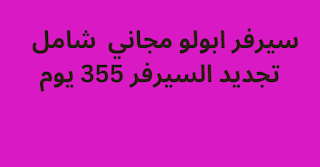 سيرفر ابولو مجاني شامل
تجديد السيرفر 355 يوم